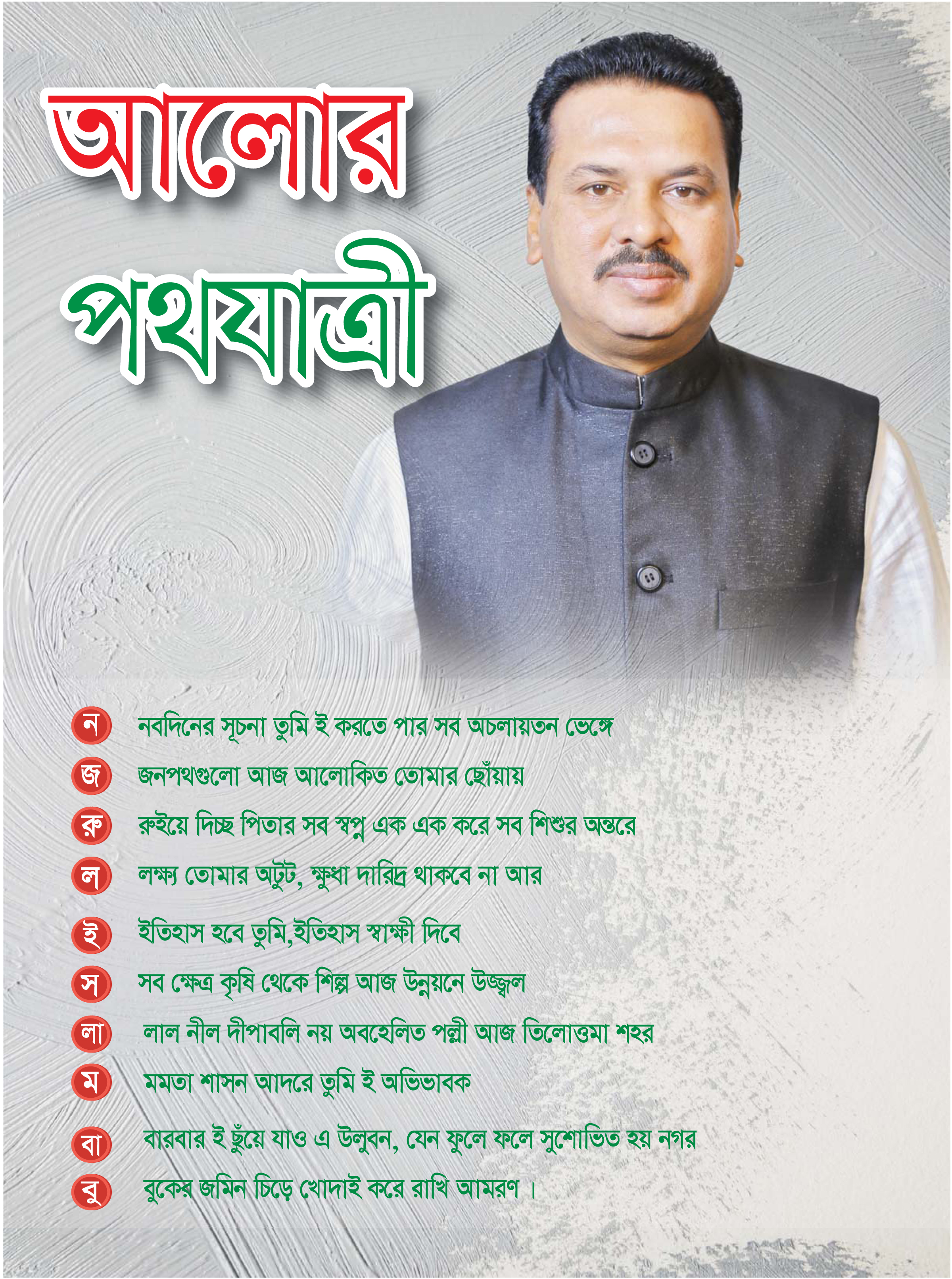 আলোর
পথযাত্রী

ন নবদিনের সূচনা তুমি ই করতে পার সব অচলায়তন ভেঙ্গে

জ জনপথগুলো আজ আলোকিত তোমার ছোঁয়ায়

রু রুইয়ে দিচ্ছ পিতার সব স্বপ্ন এক এক করে সব শিশুর অন্তরে

ল লক্ষ্য তোমার অটুট, ক্ষুধা দারিদ্র থাকবে না আর

ই ইতিহাস হবে তুমি,ইতিহাস স্বাক্ষী দিবে

স সব ক্ষেত্র কৃষি থেকে শিল্প আজ উন্নয়নে উজ্জ্বল

লা লাল নীল দীপাবলি নয় অবহেলিত পল্লী আজ তিলোত্তমা শহর

ম মমতা শাসন আদরে তুমি ই অভিভাবক

বা বারবার ই ছুঁয়ে যাও এ উলুবন, যেন ফুলে ফলে সুশোভিত হয় নগর

বু বুকের জমিন চিড়ে খোদাই করে রাখি আমরণ ।